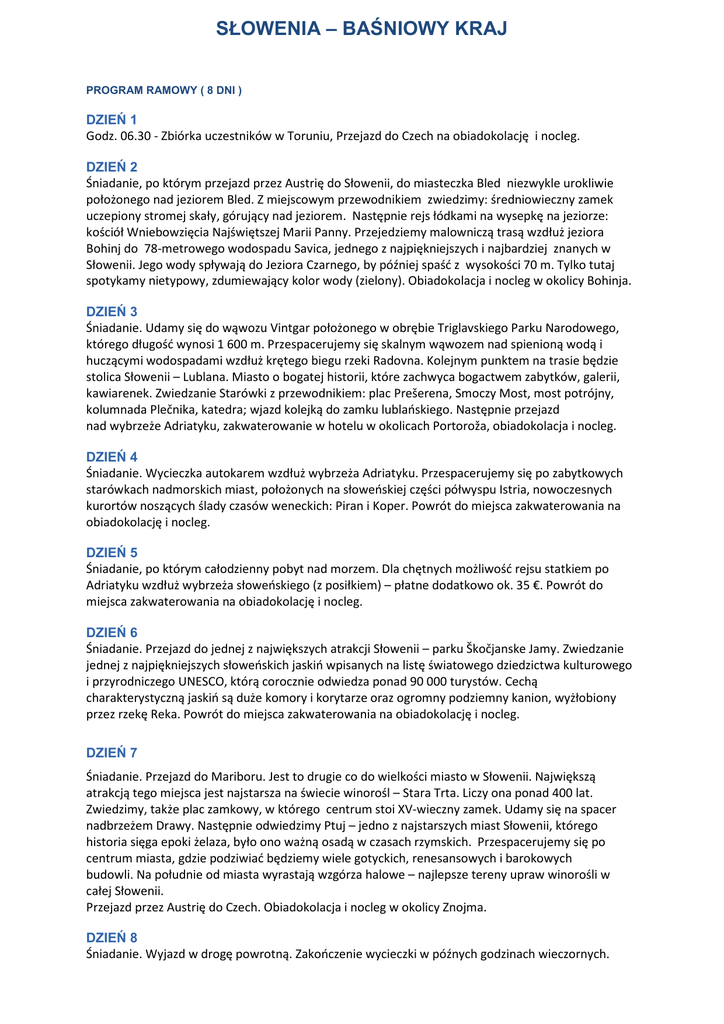 SŁOWENIA – BAŚNIOWY KRAJ

PROGRAM RAMOWY ( 8 DNI )

DZIEŃ 1
Godz. 06.30 - Zbiórka uczestników w Toruniu, Przejazd do Czech na obiadokolację i nocleg.

DZIEŃ 2
Śniadanie, po którym przejazd przez Austrię do Słowenii, do miasteczka Bled niezwykle urokliwie położonego nad jeziorem Bled. Z miejscowym przewodnikiem zwiedzimy: średniowieczny zamek uczepiony stromej skały, górujący nad jeziorem. Następnie rejs łódkami na wysepkę na jeziorze: kościół Wniebowzięcia Najświętszej Marii Panny. Przejedziemy malowniczą trasą wzdłuż jeziora Bohinj do 78-metrowego wodospadu Savica, jednego z najpiękniejszych i najbardziej znanych w Słowenii. Jego wody spływają do Jeziora Czarnego, by później spaść z wysokości 70 m. Tylko tutaj spotykamy nietypowy, zdumiewający kolor wody (zielony). Obiadokolacja i nocleg w okolicy Bohinja.

DZIEŃ 3
Śniadanie. Udamy się do wąwozu Vintgar położonego w obrębie Triglavskiego Parku Narodowego, którego długość wynosi 1 600 m. Przespacerujemy się skalnym wąwozem nad spienioną wodą i huczącymi wodospadami wzdłuż krętego biegu rzeki Radovna. Kolejnym punktem na trasie będzie stolica Słowenii – Lublana. Miasto o bogatej historii, które zachwyca bogactwem zabytków, galerii, kawiarenek. Zwiedzanie Starówki z przewodnikiem: plac Prešerena, Smoczy Most, most potrójny, kolumnada Plečnika, katedra; wjazd kolejką do zamku lublańskiego. Następnie przejazd nad wybrzeże Adriatyku, zakwaterowanie w hotelu w okolicach Portoroža, obiadokolacja i nocleg.

DZIEŃ 4
Śniadanie. Wycieczka autokarem wzdłuż wybrzeża Adriatyku. Przespacerujemy się po zabytkowych starówkach nadmorskich miast, położonych na słoweńskiej części półwyspu Istria, nowoczesnych kurortów noszących ślady czasów weneckich: Piran i Koper. Powrót do miejsca zakwaterowania na obiadokolację i nocleg.

DZIEŃ 5
Śniadanie, po którym całodzienny pobyt nad morzem. Dla chętnych możliwość rejsu statkiem po Adriatyku wzdłuż wybrzeża słoweńskiego (z posiłkiem) – płatne dodatkowo ok. 35 €. Powrót do miejsca zakwaterowania na obiadokolację i nocleg.

DZIEŃ 6
Śniadanie. Przejazd do jednej z największych atrakcji Słowenii – parku Škočjanske Jamy. Zwiedzanie jednej z najpiękniejszych słoweńskich jaskiń wpisanych na listę światowego dziedzictwa kulturowego i przyrodniczego UNESCO, którą corocznie odwiedza ponad 90 000 turystów. Cechą charakterystyczną jaskiń są duże komory i korytarze oraz ogromny podziemny kanion, wyżłobiony przez rzekę Reka. Powrót do miejsca zakwaterowania na obiadokolację i nocleg.

DZIEŃ 7
Śniadanie. Przejazd do Mariboru. Jest to drugie co do wielkości miasto w Słowenii. Największą atrakcją tego miejsca jest najstarsza na świecie winorośl – Stara Trta. Liczy ona ponad 400 lat. Zwiedzimy, także plac zamkowy, w którego centrum stoi XV-wieczny zamek. Udamy się na spacer nadbrzeżem Drawy. Następnie odwiedzimy Ptuj – jedno z najstarszych miast Słowenii, którego historia sięga epoki żelaza, było ono ważną osadą w czasach rzymskich. Przespacerujemy się po centrum miasta, gdzie podziwiać będziemy wiele gotyckich, renesansowych i barokowych budowli. Na południe od miasta wyrastają wzgórza halowe – najlepsze tereny upraw winorośli w całej Słowenii.
Przejazd przez Austrię do Czech. Obiadokolacja i nocleg w okolicy Znojma.

DZIEŃ 8
Śniadanie. Wyjazd w drogę powrotną. Zakończenie wycieczki w późnych godzinach wieczornych.